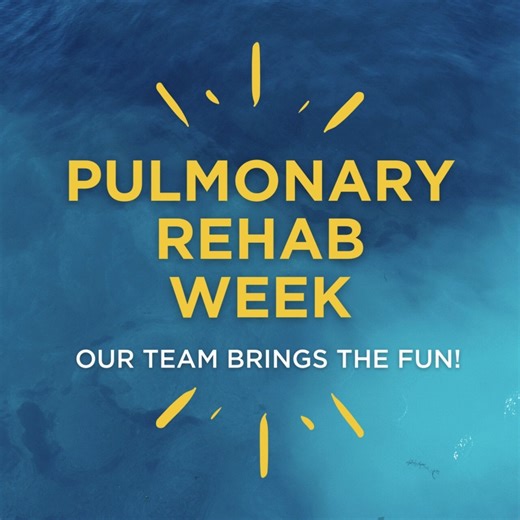 PULMONARY
REHAB
WEEK

OUR TEAM BRINGS THE FUN!